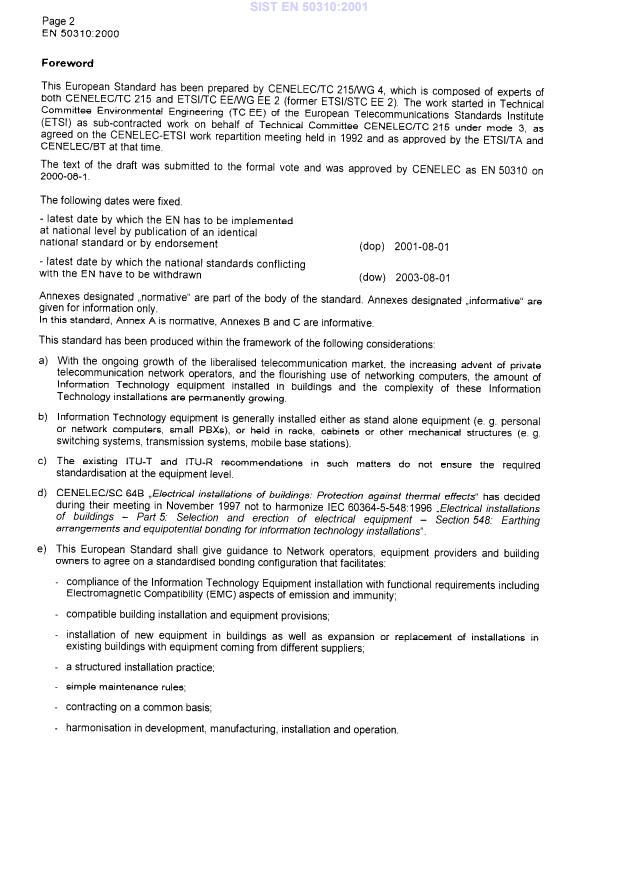 SIST EN 50310:2001

Page 2
EN 50310:2000

Foreword

This European Standard has been prepared by CENELEC/TC 215/WG 4, which is composed of experts of both CENELEC/TC 215 and ETSI/TC EE/WG EE 2 (former ETSI/STC EE 2). The work started in Technical Committee Environmental Engineering (TC EE) of the European Telecommunications Standards Institute (ETSI) as sub-contracted work on behalf of Technical Committee CENELEC/TC 215 under mode 3, as agreed on the CENELEC-ETSI work repartition meeting held in 1992 and as approved by the ETSI/TA and CENELEC/BT at that time.

The text of the draft was submitted to the formal vote and was approved by CENELEC as EN 50310 on 2000-08-1.

The following dates were fixed.

- latest date by which the EN has to be implemented at national level by publication of an identical national standard or by endorsement (dop) 2001-08-01

- latest date by which the national standards conflicting with the EN have to be withdrawn (dow) 2003-08-01

Annexes designated „normative" are part of the body of the standard. Annexes designated „informative" are given for information only.
In this standard, Annex A is normative, Annexes B and C are informative.

This standard has been produced within the framework of the following considerations:

a) With the ongoing growth of the liberalised telecommunication market, the increasing advent of private telecommunication network operators, and the flourishing use of networking computers, the amount of Information Technology equipment installed in buildings and the complexity of these Information Technology installations are permanently growing.

b) Information Technology equipment is generally installed either as stand alone equipment (e. g. personal or network computers, small PBXs), or held in racks, cabinets or other mechanical structures (e. g. switching systems, transmission systems, mobile base stations).

c) The existing ITU-T and ITU-R recommendations in such matters do not ensure the required standardisation at the equipment level.

d) CENELEC/SC 64B „Electrical installations of buildings: Protection against thermal effects" has decided during their meeting in November 1997 not to harmonize IEC 60364-5-548:1996 „Electrical installations of buildings – Part 5: Selection and erection of electrical equipment – Section 548: Earthing arrangements and equipotential bonding for information technology installations".

e) This European Standard shall give guidance to Network operators, equipment providers and building owners to agree on a standardised bonding configuration that facilitates:

- compliance of the Information Technology Equipment installation with functional requirements including Electromagnetic Compatibility (EMC) aspects of emission and immunity;

- compatible building installation and equipment provisions;

- installation of new equipment in buildings as well as expansion or replacement of installations in existing buildings with equipment coming from different suppliers;

- a structured installation practice;

- simple maintenance rules;

- contracting on a common basis;

- harmonisation in development, manufacturing, installation and operation.